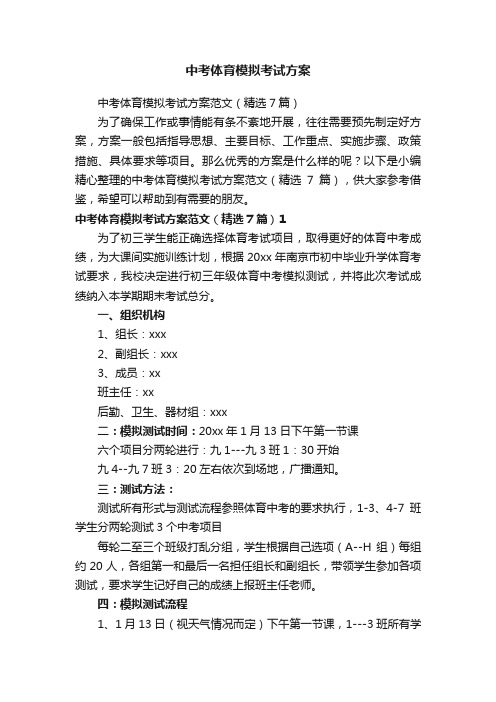 中考体育模拟考试方案

中考体育模拟考试方案范文（精选7篇）

为了确保工作或事情能有条不紊地开展，往往需要预先制定好方案，方案一般包括指导思想、主要目标、工作重点、实施步骤、政策措施、具体要求等项目。那么优秀的方案是什么样的呢？以下是小编精心整理的中考体育模拟考试方案范文（精选 7 篇），供大家参考借鉴，希望可以帮助到有需要的朋友。

中考体育模拟考试方案范文（精选7篇）1

为了初三学生能正确选择体育考试项目，取得更好的体育中考成绩，为大课间实施训练计划，根据 20xx 年南京市初中毕业升学体育考试要求，我校决定进行初三年级体育中考模拟测试，并将此次考试成绩纳入本学期期末考试总分。

一、组织机构

1、组长：xxx

2、副组长：xxx

3、成员：xx

班主任：xx

后勤、卫生、器材组：xxx

二：模拟测试时间：20xx 年 1 月 13 日下午第一节课

六个项目分两轮进行：九 1---九 3 班 1：30 开始

九 4--九 7 班 3：20 左右依次到场地，广播通知。

三：测试方法：

测试所有形式与测试流程参照体育中考的要求执行，1-3、4-7 班学生分两轮测试 3 个中考项目

每轮二至三个班级打乱分组，学生根据自己选项（A--H 组）每组约 20 人，各组第一和最后一名担任组长和副组长，带领学生参加各项测试，要求学生记好自己的成绩上报班主任老师。

四：模拟测试流程

1、1 月 13 日（视天气情况而定）下午第一节课，1---3 班所有学